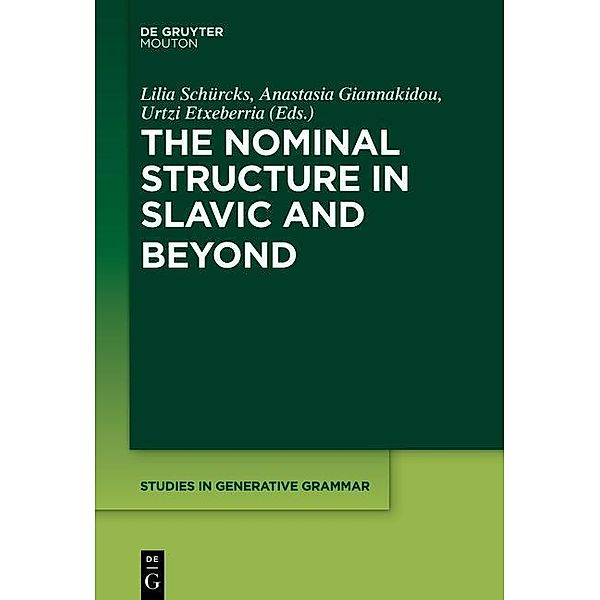 DE GRUYTER
MOUTON

Lilia Schürcks, Anastasia Giannakidou, Urtzi Etxeberria (Eds.)

THE NOMINAL STRUCTURE IN SLAVIC AND BEYOND

STUDIES IN GENERATIVE GRAMMAR

DE
G